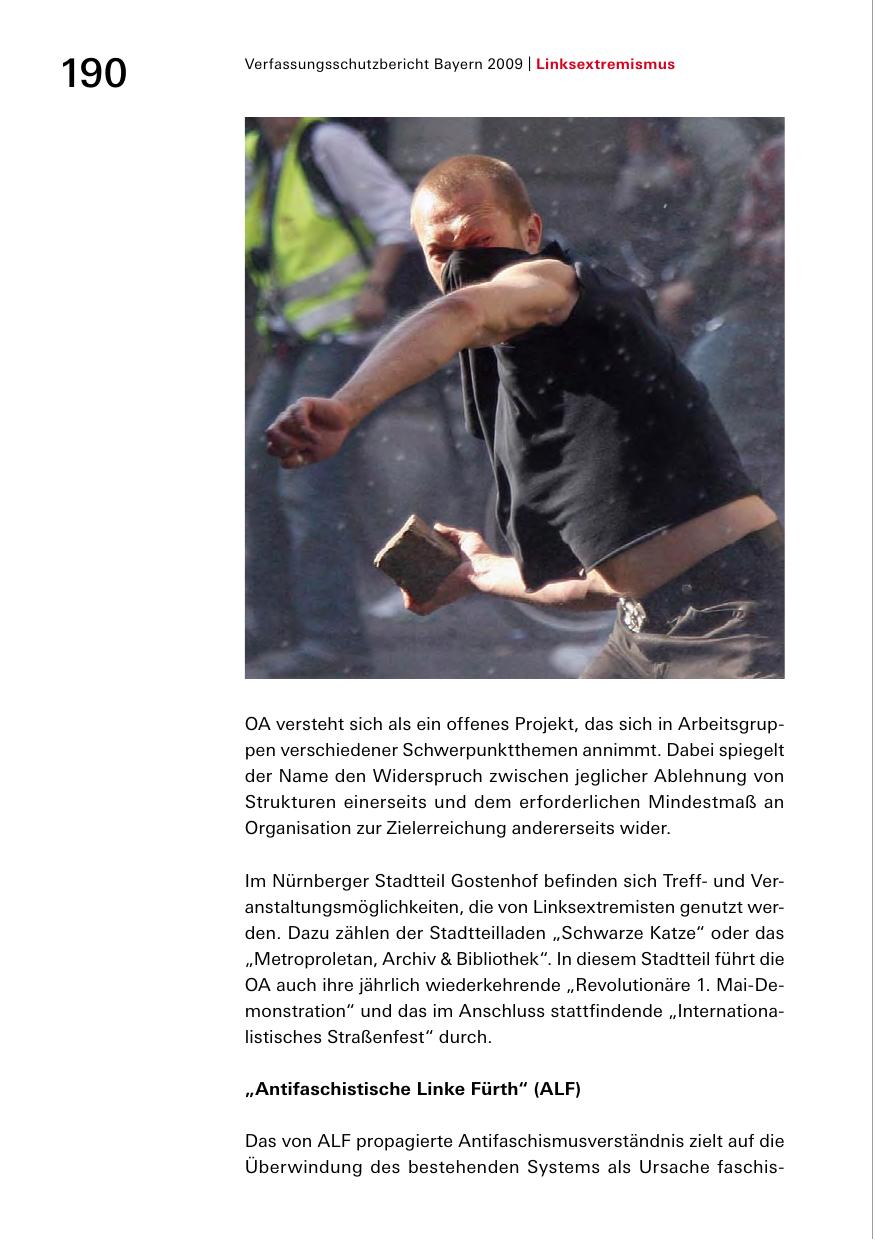 190

Verfassungsschutzbericht Bayern 2009 | Linksextremismus

OA versteht sich als ein offenes Projekt, das sich in Arbeitsgruppen verschiedener Schwerpunktthemen annimmt. Dabei spiegelt der Name den Widerspruch zwischen jeglicher Ablehnung von Strukturen einerseits und dem erforderlichen Mindestmaß an Organisation zur Zielerreichung andererseits wider.

Im Nürnberger Stadtteil Gostenhof befinden sich Treff- und Veranstaltungsmöglichkeiten, die von Linksextremisten genutzt werden. Dazu zählen der Stadtteilladen „Schwarze Katze“ oder das „Metroproletan, Archiv & Bibliothek“. In diesem Stadtteil führt die OA auch ihre jährlich wiederkehrende „Revolutionäre 1. Mai-Demonstration“ und das im Anschluss stattfindende „Internationalistisches Straßenfest“ durch.

„Antifaschistische Linke Fürth“ (ALF)

Das von ALF propagierte Antifaschismusverständnis zielt auf die Überwindung des bestehenden Systems als Ursache faschis-